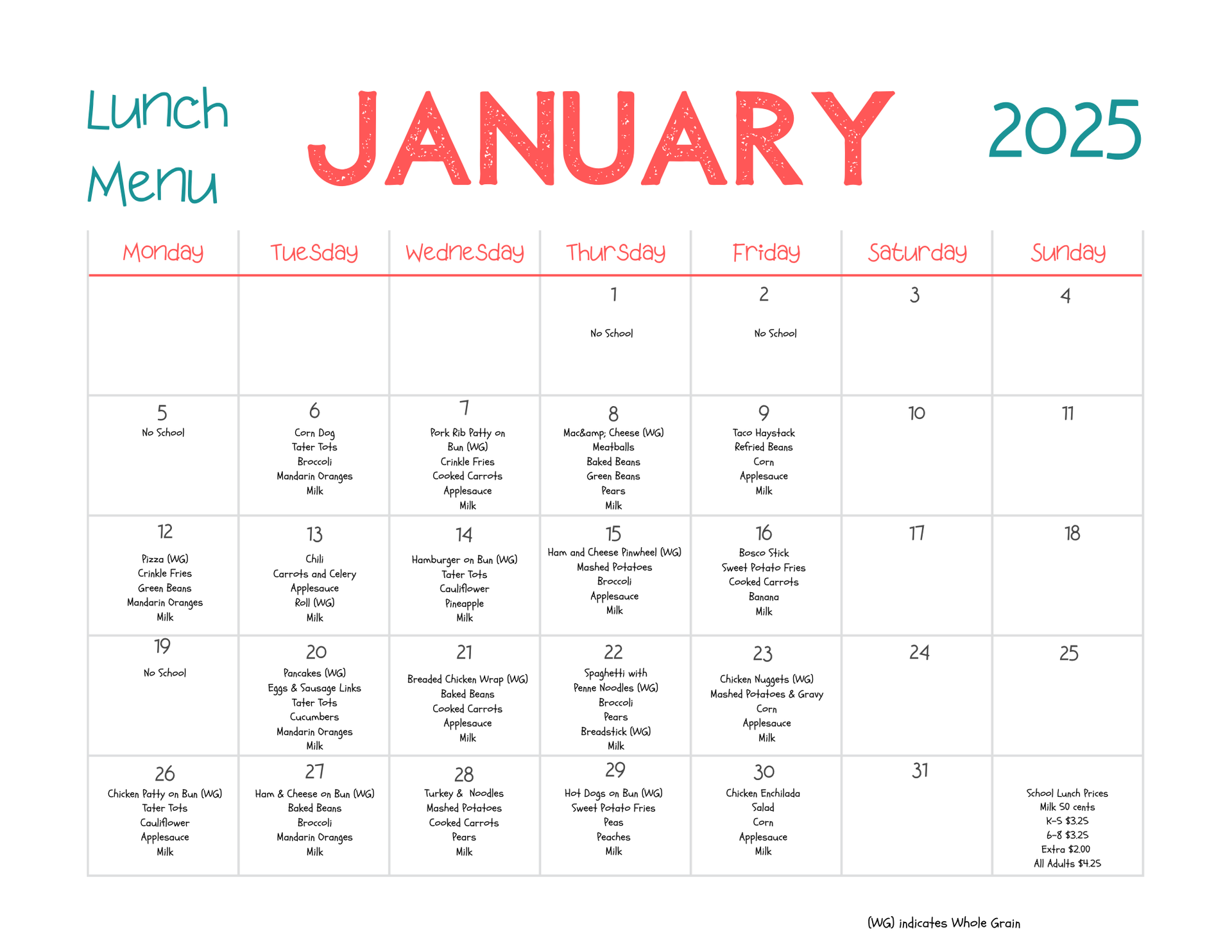 Lunch Menu

JANUARY

2025

| Monday | Tuesday | Wednesday | Thursday | Friday | Saturday | Sunday |
|---|---|---|---|---|---|---|
| | | | 1 No School | 2 No School | 3 | 4 |
| 5 No School | 6 Corn Dog Tater Tots Broccoli Mandarin Oranges Milk | 7 Pork Rib Patty on Bun (WG) Crinkle Fries Cooked Carrots Applesauce Milk | 8 Mac&amp; Cheese (WG) Meatballs Baked Beans Green Beans Pears Milk | 9 Taco Haystack Refried Beans Corn Applesauce Milk | 10 | 11 |
| 12 Pizza (WG) Crinkle Fries Green Beans Mandarin Oranges Milk | 13 Chili Carrots and Celery Applesauce Roll (WG) Milk | 14 Hamburger on Bun (WG) Tater Tots Cauliflower Pineapple Milk | 15 Ham and Cheese Pinwheel (WG) Mashed Potatoes Broccoli Applesauce Milk | 16 Bosco Stick Sweet Potato Fries Cooked Carrots Banana Milk | 17 | 18 |
| 19 No School | 20 Pancakes (WG) Eggs & Sausage Links Tater Tots Cucumbers Mandarin Oranges Milk | 21 Breaded Chicken Wrap (WG) Baked Beans Cooked Carrots Applesauce Milk | 22 Spaghetti with Penne Noodles (WG) Broccoli Pears Breadstick (WG) Milk | 23 Chicken Nuggets (WG) Mashed Potatoes & Gravy Corn Applesauce Milk | 24 | 25 |
| 26 Chicken Patty on Bun (WG) Tater Tots Cauliflower Applesauce Milk | 27 Ham & Cheese on Bun (WG) Baked Beans Broccoli Mandarin Oranges Milk | 28 Turkey & Noodles Mashed Potatoes Cooked Carrots Pears Milk | 29 Hot Dogs on Bun (WG) Sweet Potato Fries Peas Peaches Milk | 30 Chicken Enchilada Salad Corn Applesauce Milk | 31 | School Lunch Prices Milk 50 cents K-5 $3.25 6-8 $3.25 Extra $2.00 All Adults $4.25 |

(WG) indicates Whole Grain